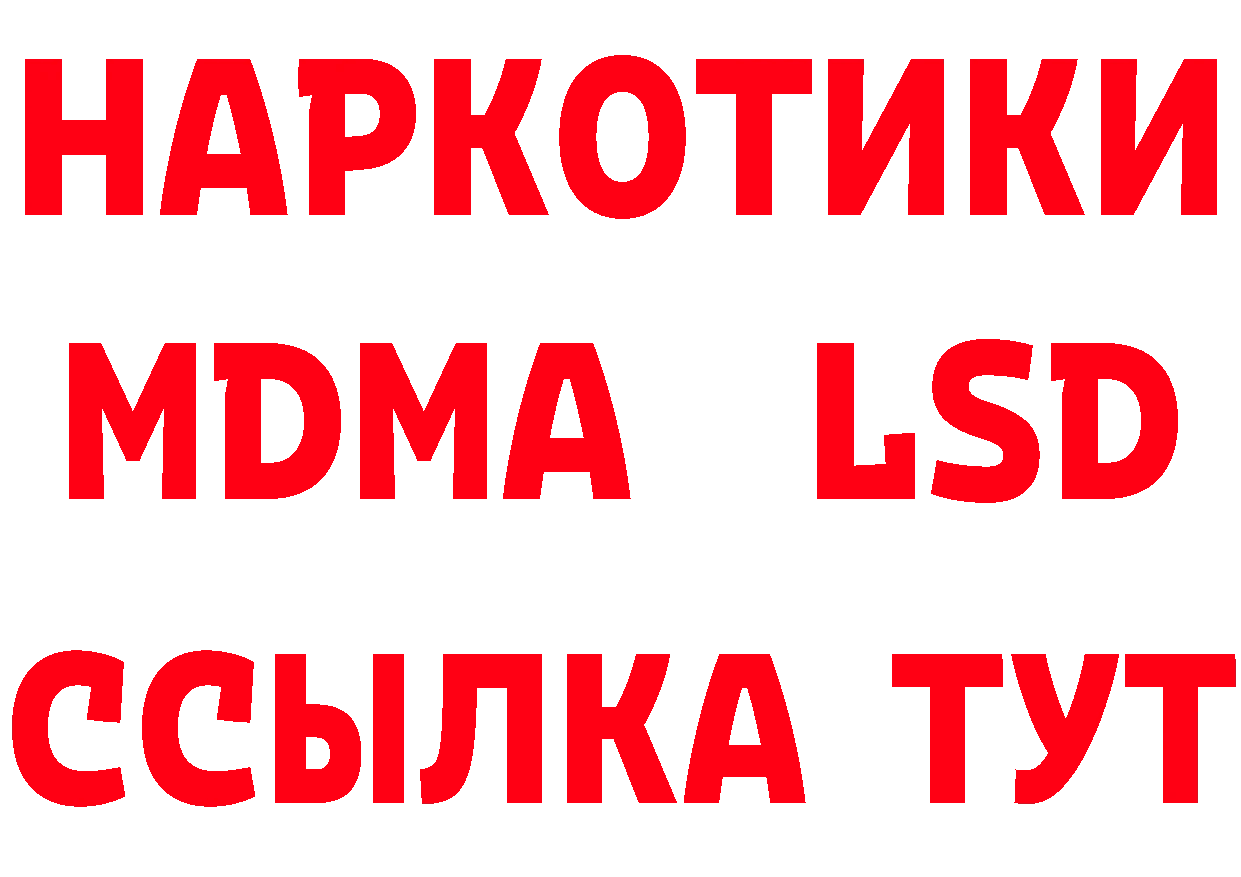 НАРКОТИКИ
MDMA LSD
ССЫЛКА ТУТ